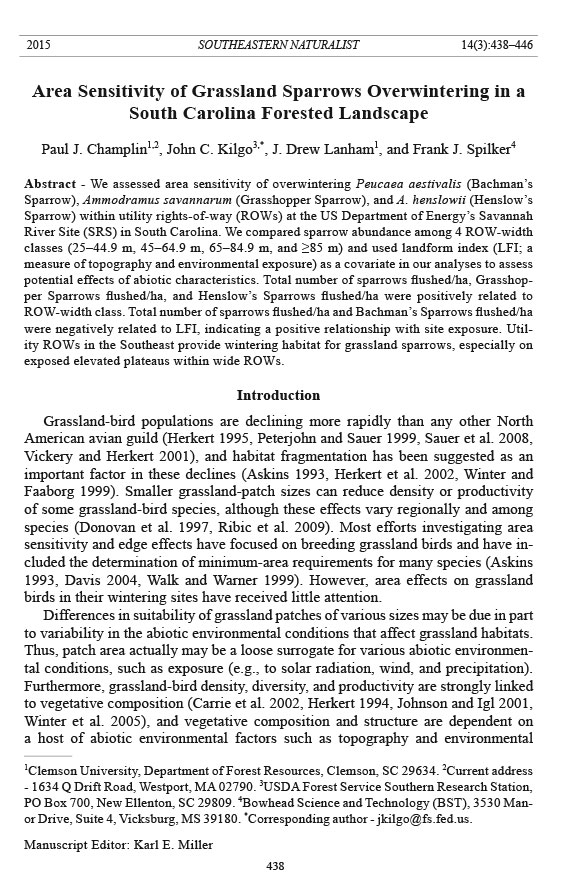 2015 SOUTHEASTERN NATURALIST 14(3):438–446

Area Sensitivity of Grassland Sparrows Overwintering in a South Carolina Forested Landscape

Paul J. Champlin$^{1,2}$, John C. Kilgo$^{3,*}$, J. Drew Lanham$^{1}$, and Frank J. Spilker$^{4}$

Abstract - We assessed area sensitivity of overwintering Peucaea aestivalis (Bachman's Sparrow), Ammodramus savannarum (Grasshopper Sparrow), and A. henslowii (Henslow's Sparrow) within utility rights-of-way (ROWs) at the US Department of Energy's Savannah River Site (SRS) in South Carolina. We compared sparrow abundance among 4 ROW-width classes (25–44.9 m, 45–64.9 m, 65–84.9 m, and ≥85 m) and used landform index (LFI; a measure of topography and environmental exposure) as a covariate in our analyses to assess potential effects of abiotic characteristics. Total number of sparrows flushed/ha, Grasshopper Sparrows flushed/ha, and Henslow's Sparrows flushed/ha were positively related to ROW-width class. Total number of sparrows flushed/ha and Bachman's Sparrows flushed/ha were negatively related to LFI, indicating a positive relationship with site exposure. Utility ROWs in the Southeast provide wintering habitat for grassland sparrows, especially on exposed elevated plateaus within wide ROWs.

Introduction

Grassland-bird populations are declining more rapidly than any other North American avian guild (Herkert 1995, Peterjohn and Sauer 1999, Sauer et al. 2008, Vickery and Herkert 2001), and habitat fragmentation has been suggested as an important factor in these declines (Askins 1993, Herkert et al. 2002, Winter and Faaborg 1999). Smaller grassland-patch sizes can reduce density or productivity of some grassland-bird species, although these effects vary regionally and among species (Donovan et al. 1997, Ribic et al. 2009). Most efforts investigating area sensitivity and edge effects have focused on breeding grassland birds and have included the determination of minimum-area requirements for many species (Askins 1993, Davis 2004, Walk and Warner 1999). However, area effects on grassland birds in their wintering sites have received little attention.

Differences in suitability of grassland patches of various sizes may be due in part to variability in the abiotic environmental conditions that affect grassland habitats. Thus, patch area actually may be a loose surrogate for various abiotic environmental conditions, such as exposure (e.g., to solar radiation, wind, and precipitation). Furthermore, grassland-bird density, diversity, and productivity are strongly linked to vegetative composition (Carrie et al. 2002, Herkert 1994, Johnson and Igl 2001, Winter et al. 2005), and vegetative composition and structure are dependent on a host of abiotic environmental factors such as topography and environmental

$^{1}$Clemson University, Department of Forest Resources, Clemson, SC 29634. $^{2}$Current address - 1634 Q Drift Road, Westport, MA 02790. $^{3}$USDA Forest Service Southern Research Station, PO Box 700, New Ellenton, SC 29809. $^{4}$Bowhead Science and Technology (BST), 3530 Manor Drive, Suite 4, Vicksburg, MS 39180. $^{*}$Corresponding author - jkilgo@fs.fed.us.

Manuscript Editor: Karl E. Miller

438